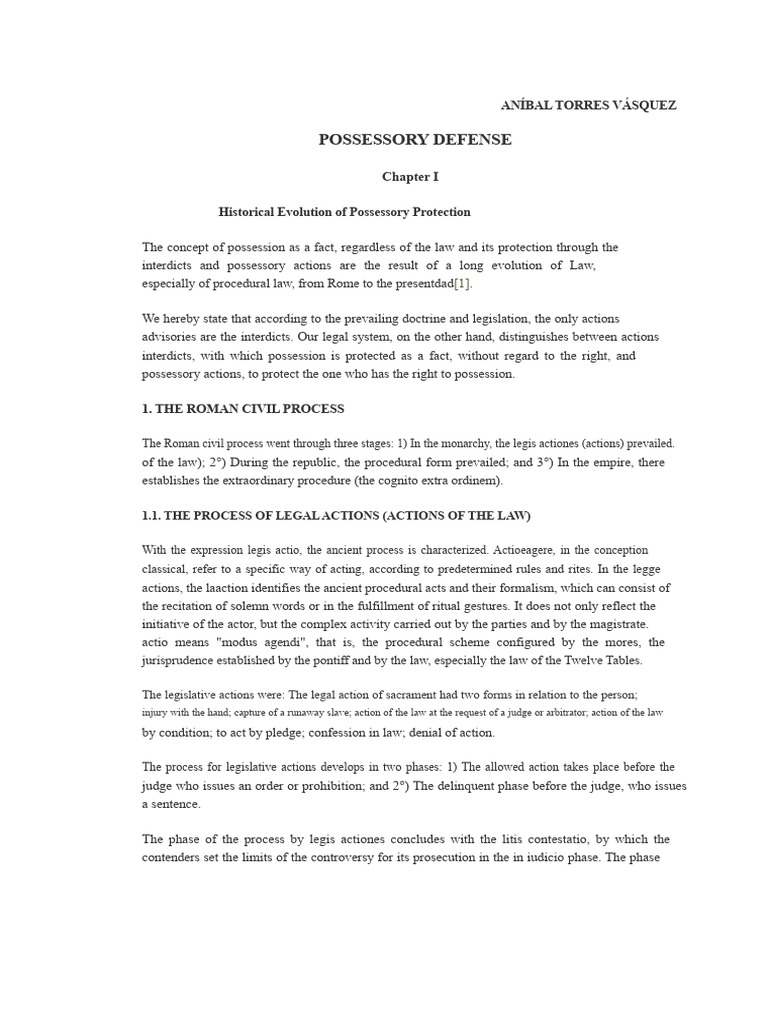 ANÍBAL TORRES VÁSQUEZ

POSSESSORY DEFENSE

Chapter I

Historical Evolution of Possessory Protection

The concept of possession as a fact, regardless of the law and its protection through the interdicts and possessory actions are the result of a long evolution of Law, especially of procedural law, from Rome to the presentdad[1].

We hereby state that according to the prevailing doctrine and legislation, the only actions advisories are the interdicts. Our legal system, on the other hand, distinguishes between actions interdicts, with which possession is protected as a fact, without regard to the right, and possessory actions, to protect the one who has the right to possession.

1. THE ROMAN CIVIL PROCESS

The Roman civil process went through three stages: 1) In the monarchy, the legis actiones (actions) prevailed. of the law); 2°) During the republic, the procedural form prevailed; and 3°) In the empire, there establishes the extraordinary procedure (the cognito extra ordinem).

1.1. THE PROCESS OF LEGAL ACTIONS (ACTIONS OF THE LAW)

With the expression legis actio, the ancient process is characterized. Actioeagere, in the conception classical, refer to a specific way of acting, according to predetermined rules and rites. In the legge actions, the laaction identifies the ancient procedural acts and their formalism, which can consist of the recitation of solemn words or in the fulfillment of ritual gestures. It does not only reflect the initiative of the actor, but the complex activity carried out by the parties and by the magistrate. actio means "modus agendi", that is, the procedural scheme configured by the mores, the jurisprudence established by the pontiff and by the law, especially the law of the Twelve Tables.

The legislative actions were: The legal action of sacrament had two forms in relation to the person; injury with the hand; capture of a runaway slave; action of the law at the request of a judge or arbitrator; action of the law by condition; to act by pledge; confession in law; denial of action.

The process for legislative actions develops in two phases: 1) The allowed action takes place before the judge who issues an order or prohibition; and 2°) The delinquent phase before the judge, who issues a sentence.

The phase of the process by legis actiones concludes with the litis contestatio, by which the contenders set the limits of the controversy for its prosecution in the in iudicio phase. The phase